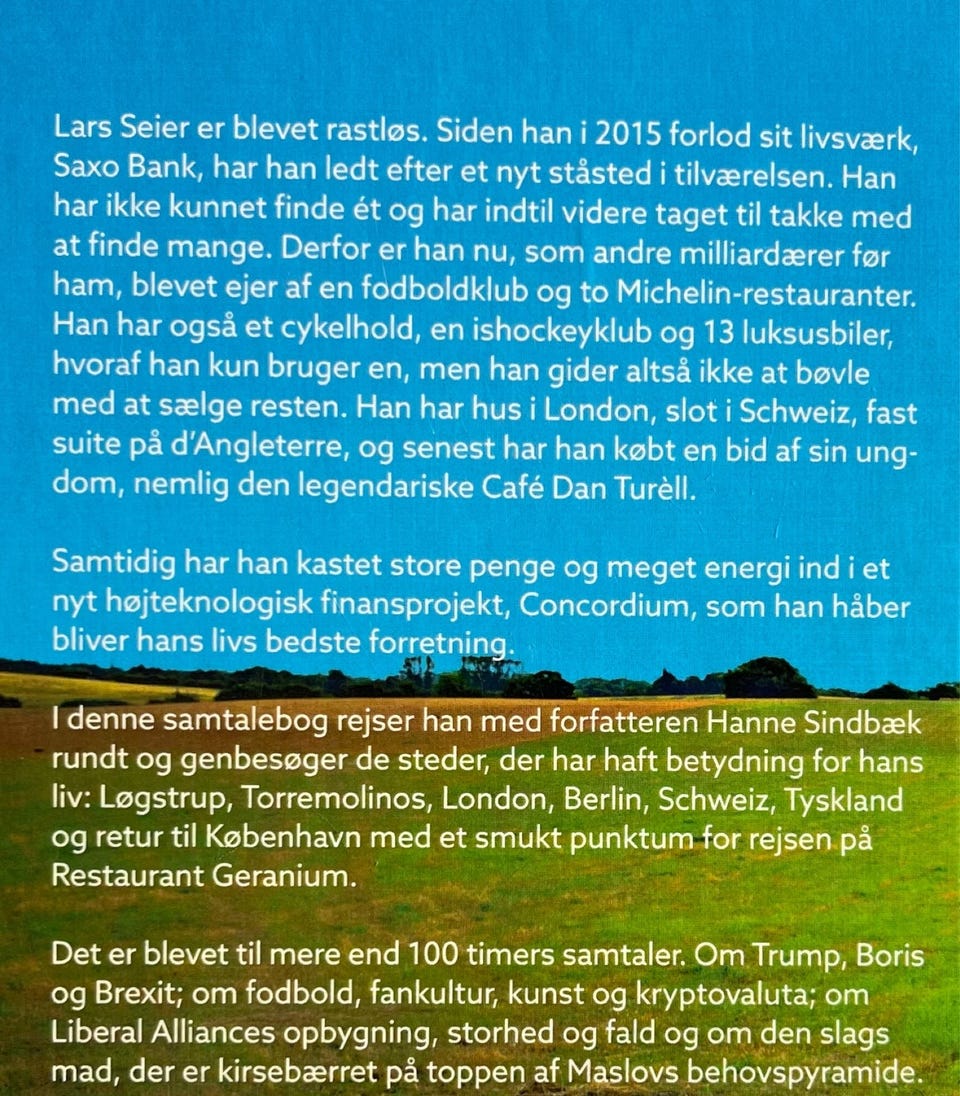 Lars Seier er blevet rastløs. Siden han i 2015 forlod sit livsværk, Saxo Bank, har han ledt efter et nyt ståsted i tilværelsen. Han har ikke kunnet finde ét og har indtil videre taget til takke med at finde mange. Derfor er han nu, som andre milliardærer før ham, blevet ejer af en fodboldklub og to Michelin-restauranter. Han har også et cykelhold, en ishockeyklub og 13 luksusbiler, hvoraf han kun bruger en, men han gider altså ikke at bøvle med at sælge resten. Han har hus i London, slot i Schweiz, fast suite på d'Angleterre, og senest har han købt en bid af sin ungdom, nemlig den legendariske Café Dan Turèll.

Samtidig har han kastet store penge og meget energi ind i et nyt højteknologisk finansprojekt, Concordium, som han håber bliver hans livs bedste forretning.

I denne samtalebog rejser han med forfatteren Hanne Sindbæk rundt og genbesøger de steder, der har haft betydning for hans liv: Løgstrup, Torremolinos, London, Berlin, Schweiz, Tyskland og retur til København med et smukt punktum for rejsen på Restaurant Geranium.

Det er blevet til mere end 100 timers samtaler. Om Trump, Boris og Brexit; om fodbold, fankultur, kunst og kryptovaluta; om Liberal Alliances opbygning, storhed og fald og om den slags mad, der er kirsebærret på toppen af Maslovs behovspyramide.